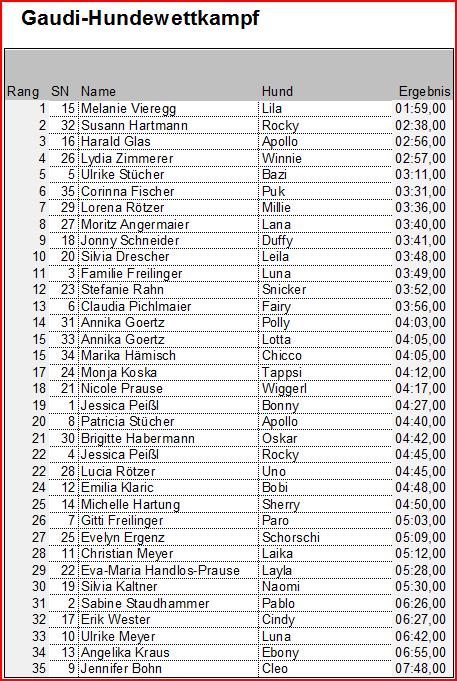 Gaudi-Hundewettkampf

| Rang | SN | Name | Hund | Ergebnis |
|---|---|---|---|---|
| 1 | 15 | Melanie Vieregg | Lila | 01:59,00 |
| 2 | 32 | Susann Hartmann | Rocky | 02:38,00 |
| 3 | 16 | Harald Glas | Apollo | 02:56,00 |
| 4 | 26 | Lydia Zimmerer | Winnie | 02:57,00 |
| 5 | 5 | Ulrike Stücher | Bazi | 03:11,00 |
| 6 | 35 | Corinna Fischer | Puk | 03:31,00 |
| 7 | 29 | Lorena Rötzer | Millie | 03:36,00 |
| 8 | 27 | Moritz Angermaier | Lana | 03:40,00 |
| 9 | 18 | Jonny Schneider | Duffy | 03:41,00 |
| 10 | 20 | Silvia Drescher | Leila | 03:48,00 |
| 11 | 3 | Familie Freilinger | Luna | 03:49,00 |
| 12 | 23 | Stefanie Rahn | Snicker | 03:52,00 |
| 13 | 6 | Claudia Pichlmaier | Fairy | 03:56,00 |
| 14 | 31 | Annika Goertz | Polly | 04:03,00 |
| 15 | 33 | Annika Goertz | Lotta | 04:05,00 |
| 15 | 34 | Marika Hämisch | Chicco | 04:05,00 |
| 17 | 24 | Monja Koska | Tappsi | 04:12,00 |
| 18 | 21 | Nicole Prause | Wiggerl | 04:17,00 |
| 19 | 1 | Jessica Peißl | Bonny | 04:27,00 |
| 20 | 8 | Patricia Stücher | Apollo | 04:40,00 |
| 21 | 30 | Brigitte Habermann | Oskar | 04:42,00 |
| 22 | 4 | Jessica Peißl | Rocky | 04:45,00 |
| 22 | 28 | Lucia Rötzer | Uno | 04:45,00 |
| 24 | 12 | Emilia Klaric | Bobi | 04:48,00 |
| 25 | 14 | Michelle Hartung | Sherry | 04:50,00 |
| 26 | 7 | Gitti Freilinger | Paro | 05:03,00 |
| 27 | 25 | Evelyn Ergenz | Schorschi | 05:09,00 |
| 28 | 11 | Christian Meyer | Laika | 05:12,00 |
| 29 | 22 | Eva-Maria Handlos-Prause | Layla | 05:28,00 |
| 30 | 19 | Silvia Kaltner | Naomi | 05:30,00 |
| 31 | 2 | Sabine Staudhammer | Pablo | 06:26,00 |
| 32 | 17 | Erik Wester | Cindy | 06:27,00 |
| 33 | 10 | Ulrike Meyer | Luna | 06:42,00 |
| 34 | 13 | Angelika Kraus | Ebony | 06:55,00 |
| 35 | 9 | Jennifer Bohn | Cleo | 07:48,00 |